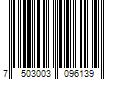 7 503003 096139